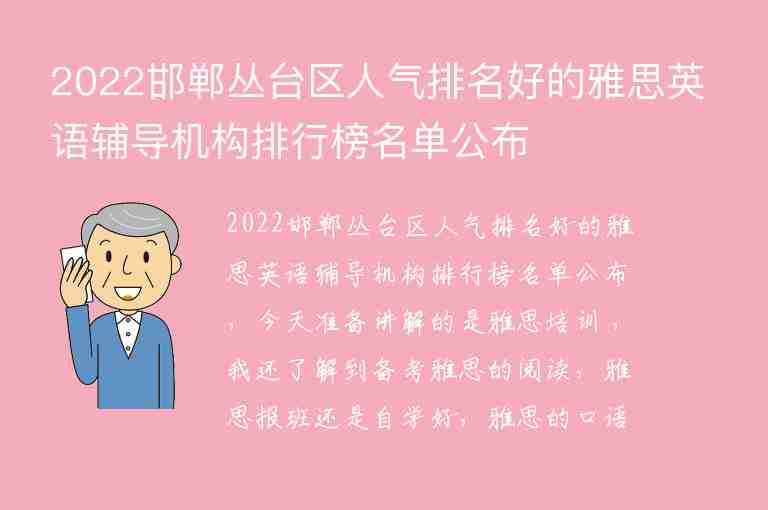 2022邯郸丛台区人气排名好的雅思英语辅导机构排行榜名单公布

2022邯郸丛台区人气排名好的雅思英语辅导机构排行榜名单公布，今天准备讲解的是雅思培训，我还了解到备考雅思的阅读，雅思报班还是自学好，雅思的口语